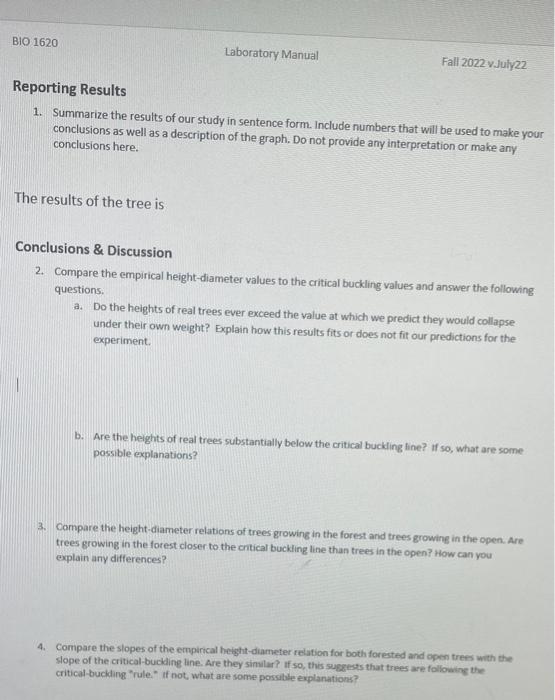 BIO 1620 Laboratory Manual Fall 2022 v.July22

Reporting Results

1. Summarize the results of our study in sentence form. Include numbers that will be used to make your conclusions as well as a description of the graph. Do not provide any interpretation or make any conclusions here.

The results of the tree is

Conclusions & Discussion

2. Compare the empirical height-diameter values to the critical buckling values and answer the following questions.

a. Do the heights of real trees ever exceed the value at which we predict they would collapse under their own weight? Explain how this results fits or does not fit our predictions for the experiment.

b. Are the heights of real trees substantially below the critical buckling line? If so, what are some possible explanations?

3. Compare the height-diameter relations of trees growing in the forest and trees growing in the open. Are trees growing in the forest closer to the critical buckling line than trees in the open? How can you explain any differences?

4. Compare the slopes of the empirical height-diameter relation for both forested and open trees with the slope of the critical-buckling line. Are they similar? If so, this suggests that trees are following the critical-buckling "rule." If not, what are some possible explanations?